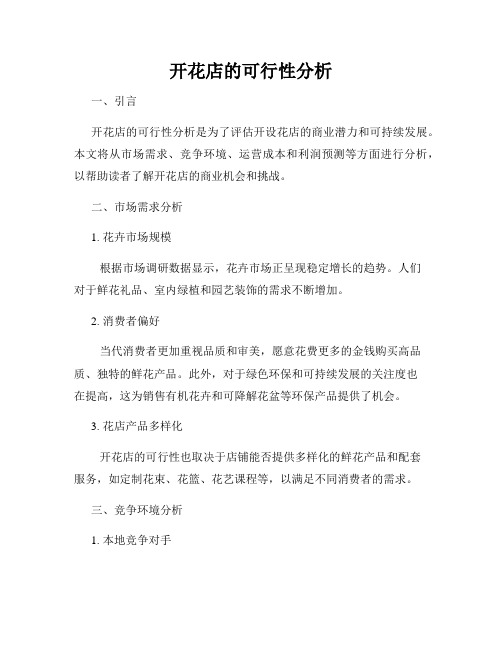 开花店的可行性分析

一、引言

开花店的可行性分析是为了评估开设花店的商业潜力和可持续发展。本文将从市场需求、竞争环境、运营成本和利润预测等方面进行分析，以帮助读者了解开花店的商业机会和挑战。

二、市场需求分析

1. 花卉市场规模

根据市场调研数据显示，花卉市场正呈现稳定增长的趋势。人们对于鲜花礼品、室内绿植和园艺装饰的需求不断增加。

2. 消费者偏好

当代消费者更加重视品质和审美，愿意花费更多的金钱购买高品质、独特的鲜花产品。此外，对于绿色环保和可持续发展的关注度也在提高，这为销售有机花卉和可降解花盆等环保产品提供了机会。

3. 花店产品多样化

开花店的可行性也取决于店铺能否提供多样化的鲜花产品和配套服务，如定制花束、花篮、花艺课程等，以满足不同消费者的需求。

三、竞争环境分析

1. 本地竞争对手